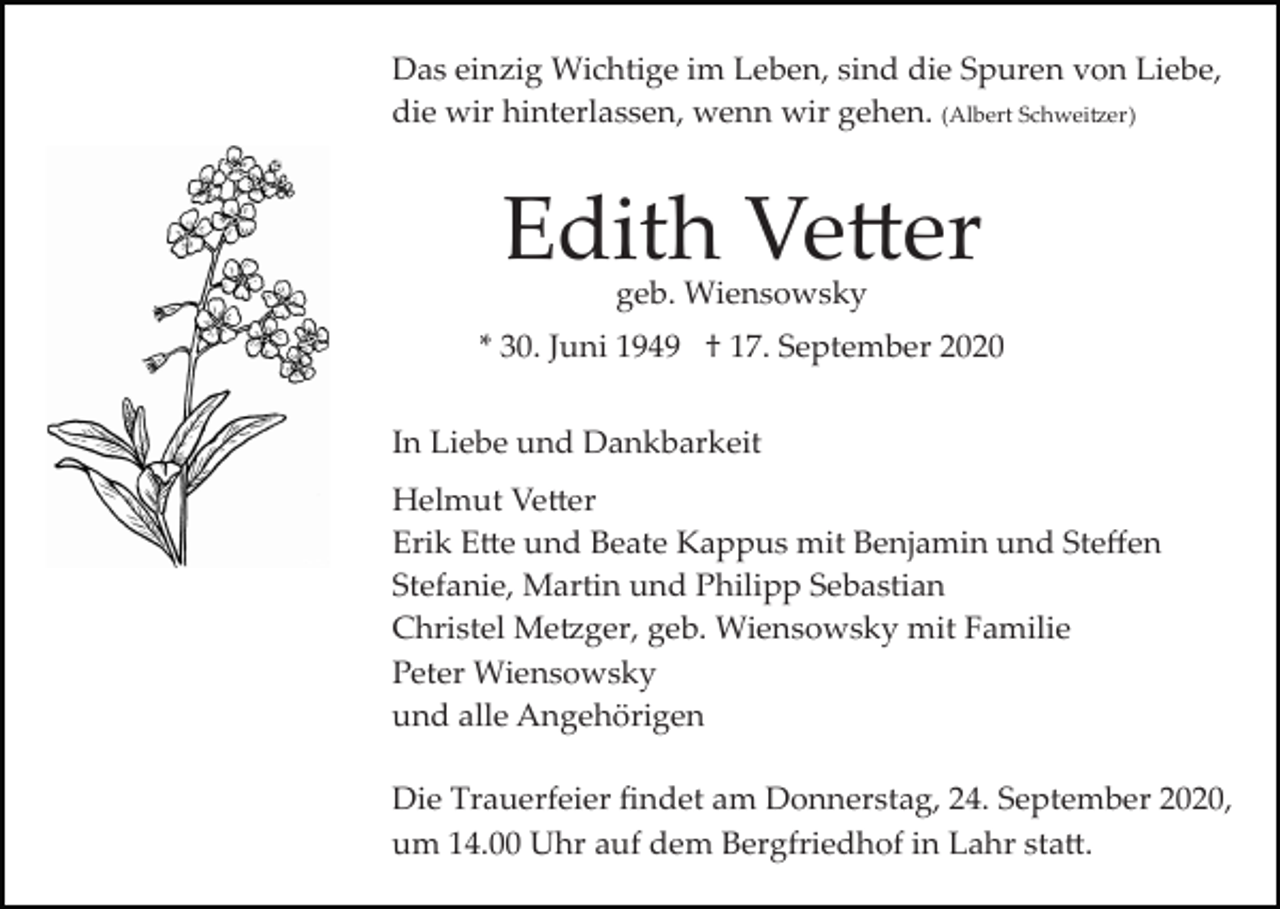 Das einzig Wichtige im Leben, sind die Spuren von Liebe, die wir hinterlassen, wenn wir gehen. (Albert Schweitzer)

Edith Vetter
geb. Wiensowsky
* 30. Juni 1949 † 17. September 2020

In Liebe und Dankbarkeit

Helmut Vetter
Erik Ette und Beate Kappus mit Benjamin und Steffen
Stefanie, Martin und Philipp Sebastian
Christel Metzger, geb. Wiensowsky mit Familie
Peter Wiensowsky
und alle Angehörigen

Die Trauerfeier findet am Donnerstag, 24. September 2020, um 14.00 Uhr auf dem Bergfriedhof in Lahr statt.